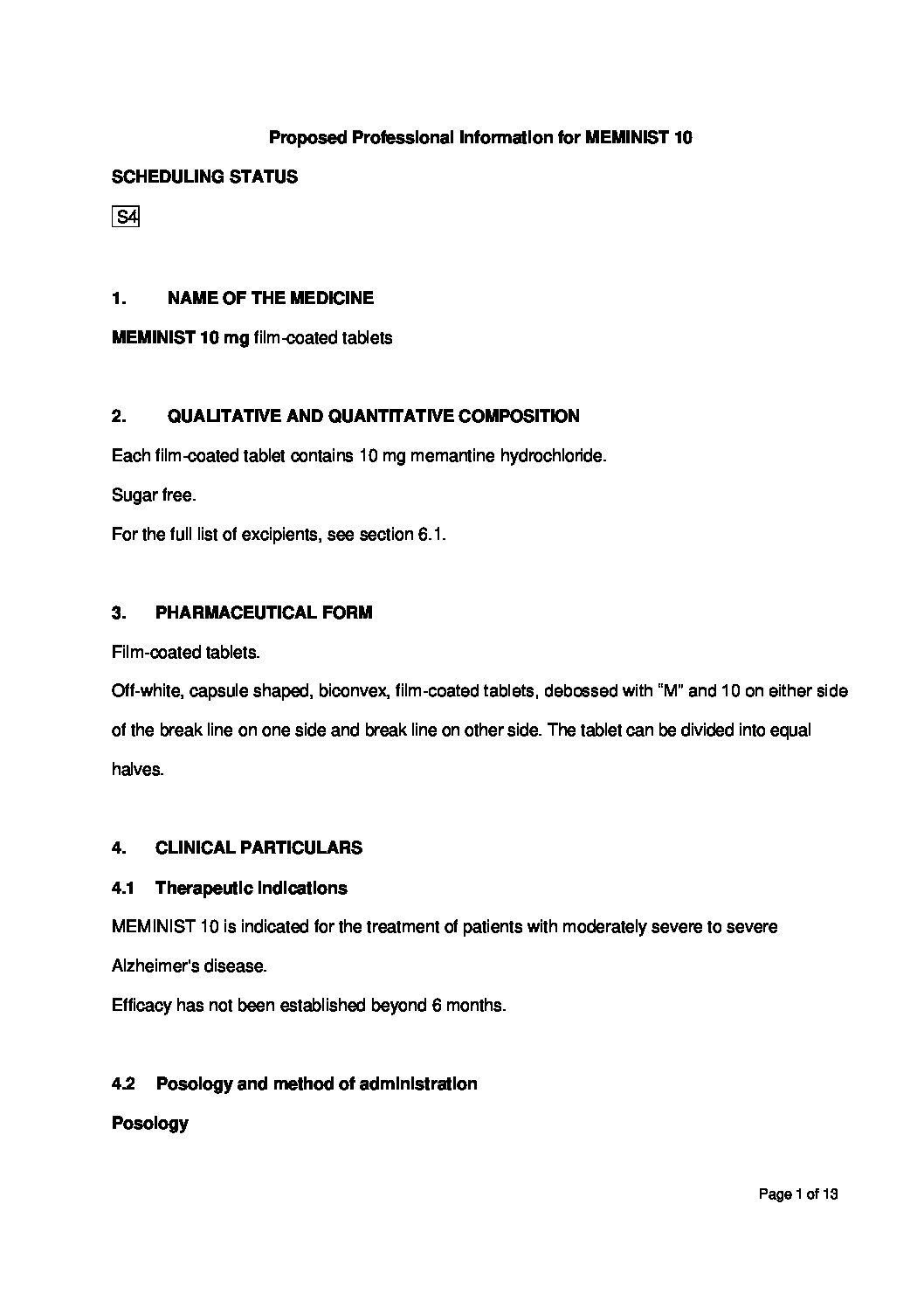 Proposed Professional Information for MEMINIST 10

SCHEDULING STATUS

S4

1. NAME OF THE MEDICINE

MEMINIST 10 mg film-coated tablets

2. QUALITATIVE AND QUANTITATIVE COMPOSITION

Each film-coated tablet contains 10 mg memantine hydrochloride.

Sugar free.

For the full list of excipients, see section 6.1.

3. PHARMACEUTICAL FORM

Film-coated tablets.

Off-white, capsule shaped, biconvex, film-coated tablets, debossed with "M" and 10 on either side of the break line on one side and break line on other side. The tablet can be divided into equal halves.

4. CLINICAL PARTICULARS

4.1 Therapeutic indications

MEMINIST 10 is indicated for the treatment of patients with moderately severe to severe Alzheimer's disease.

Efficacy has not been established beyond 6 months.

4.2 Posology and method of administration

Posology

Page 1 of 13